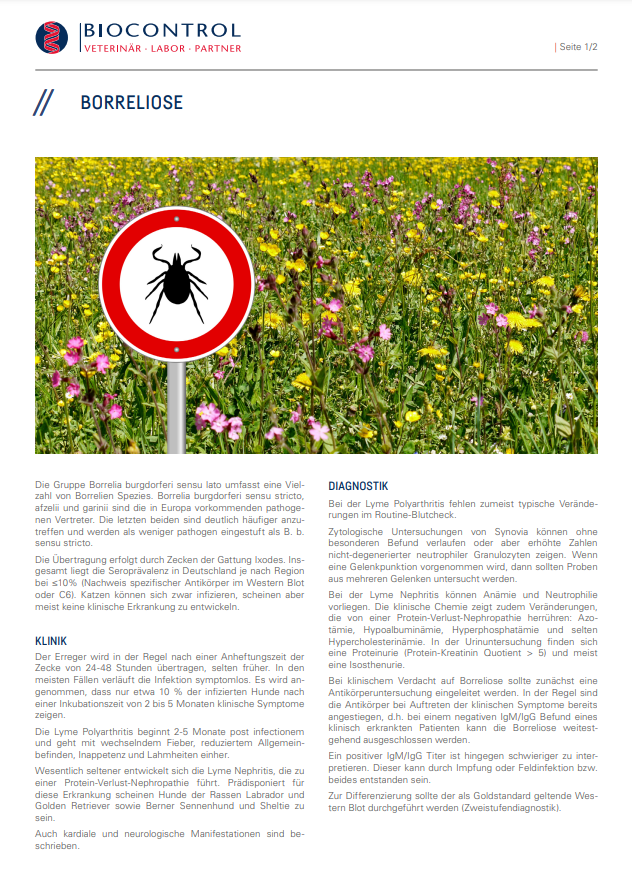 BIOCONTROL
VETERINÄR · LABOR · PARTNER

| Seite 1/2

// BORRELIOSE

Die Gruppe Borrelia burgdorferi sensu lato umfasst eine Vielzahl von Borrelien Spezies. Borrelia burgdorferi sensu stricto, afzelii und garinii sind die in Europa vorkommenden pathogenen Vertreter. Die letzten beiden sind deutlich häufiger anzutreffen und werden als weniger pathogen eingestuft als B. b. sensu stricto.

Die Übertragung erfolgt durch Zecken der Gattung Ixodes. Insgesamt liegt die Seroprävalenz in Deutschland je nach Region bei ≤10% (Nachweis spezifischer Antikörper im Western Blot oder C6). Katzen können sich zwar infizieren, scheinen aber meist keine klinische Erkrankung zu entwickeln.

KLINIK

Der Erreger wird in der Regel nach einer Anheftungszeit der Zecke von 24-48 Stunden übertragen, selten früher. In den meisten Fällen verläuft die Infektion symptomlos. Es wird angenommen, dass nur etwa 10 % der infizierten Hunde nach einer Inkubationszeit von 2 bis 5 Monaten klinische Symptome zeigen.

Die Lyme Polyarthritis beginnt 2-5 Monate post infectionem und geht mit wechselndem Fieber, reduziertem Allgemeinbefinden, Inappetenz und Lahmheiten einher.

Wesentlich seltener entwickelt sich die Lyme Nephritis, die zu einer Protein-Verlust-Nephropathie führt. Prädisponiert für diese Erkrankung scheinen Hunde der Rassen Labrador und Golden Retriever sowie Berner Sennenhund und Sheltie zu sein.

Auch kardiale und neurologische Manifestationen sind beschrieben.

DIAGNOSTIK

Bei der Lyme Polyarthritis fehlen zumeist typische Veränderungen im Routine-Blutcheck.

Zytologische Untersuchungen von Synovia können ohne besonderen Befund verlaufen oder aber erhöhte Zahlen nicht-degenerierter neutrophiler Granulozyten zeigen. Wenn eine Gelenkpunktion vorgenommen wird, dann sollten Proben aus mehreren Gelenken untersucht werden.

Bei der Lyme Nephritis können Anämie und Neutrophilie vorliegen. Die klinische Chemie zeigt zudem Veränderungen, die von einer Protein-Verlust-Nephropathie herrühren: Azotämie, Hypoalbuminämie, Hyperphosphatämie und selten Hypercholesterinämie. In der Urinuntersuchung finden sich eine Proteinurie (Protein-Kreatinin Quotient > 5) und meist eine Isosthenurie.

Bei klinischem Verdacht auf Borreliose sollte zunächst eine Antikörperuntersuchung eingeleitet werden. In der Regel sind die Antikörper bei Auftreten der klinischen Symptome bereits angestiegen, d.h. bei einem negativen IgM/IgG Befund eines klinisch erkrankten Patienten kann die Borreliose weitestgehend ausgeschlossen werden.

Ein positiver IgM/IgG Titer ist hingegen schwieriger zu interpretieren. Dieser kann durch Impfung oder Feldinfektion bzw. beides entstanden sein.

Zur Differenzierung sollte der als Goldstandard geltende Western Blot durchgeführt werden (Zweistufendiagnostik).